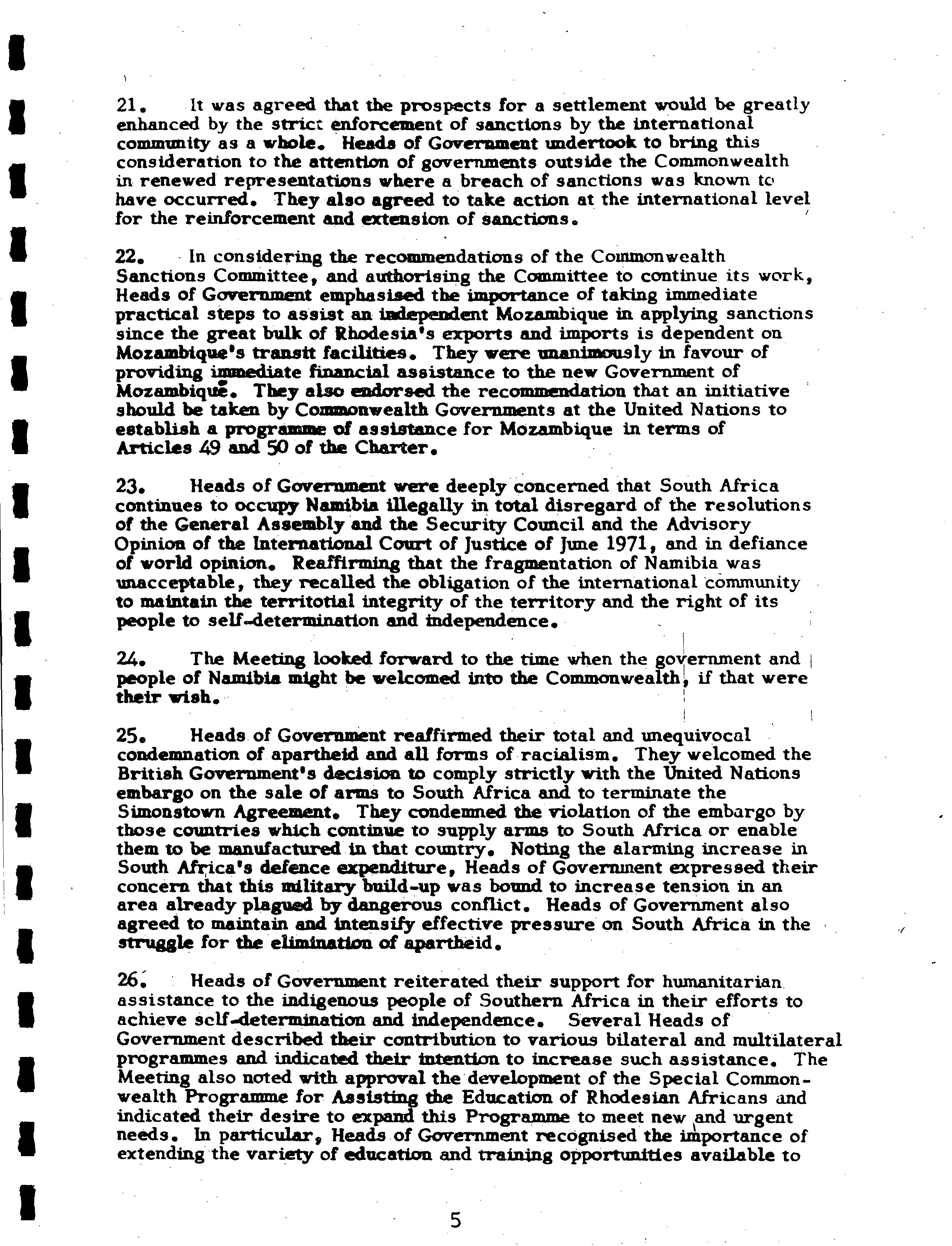 21. It was agreed that the prospects for a settlement would be greatly enhanced by the strict enforcement of sanctions by the international community as a whole. Heads of Government undertook to bring this consideration to the attention of governments outside the Commonwealth in renewed representations where a breach of sanctions was known to have occurred. They also agreed to take action at the international level for the reinforcement and extension of sanctions.

22. In considering the recommendations of the Commonwealth Sanctions Committee, and authorising the Committee to continue its work, Heads of Government emphasised the importance of taking immediate practical steps to assist an independent Mozambique in applying sanctions since the great bulk of Rhodesia's exports and imports is dependent on Mozambique's transit facilities. They were unanimously in favour of providing immediate financial assistance to the new Government of Mozambique. They also endorsed the recommendation that an initiative should be taken by Commonwealth Governments at the United Nations to establish a programme of assistance for Mozambique in terms of Articles 49 and 50 of the Charter.

23. Heads of Government were deeply concerned that South Africa continues to occupy Namibia illegally in total disregard of the resolutions of the General Assembly and the Security Council and the Advisory Opinion of the International Court of Justice of June 1971, and in defiance of world opinion. Reaffirming that the fragmentation of Namibia was unacceptable, they recalled the obligation of the international community to maintain the territotial integrity of the territory and the right of its people to self-determination and independence.

24. The Meeting looked forward to the time when the government and people of Namibia might be welcomed into the Commonwealth, if that were their wish.

25. Heads of Government reaffirmed their total and unequivocal condemnation of apartheid and all forms of racialism. They welcomed the British Government's decision to comply strictly with the United Nations embargo on the sale of arms to South Africa and to terminate the Simonstown Agreement. They condemned the violation of the embargo by those countries which continue to supply arms to South Africa or enable them to be manufactured in that country. Noting the alarming increase in South Africa's defence expenditure, Heads of Government expressed their concern that this military build-up was bound to increase tension in an area already plagued by dangerous conflict. Heads of Government also agreed to maintain and intensify effective pressure on South Africa in the struggle for the elimination of apartheid.

26. Heads of Government reiterated their support for humanitarian assistance to the indigenous people of Southern Africa in their efforts to achieve self-determination and independence. Several Heads of Government described their contribution to various bilateral and multilateral programmes and indicated their intention to increase such assistance. The Meeting also noted with approval the development of the Special Commonwealth Programme for Assisting the Education of Rhodesian Africans and indicated their desire to expand this Programme to meet new and urgent needs. In particular, Heads of Government recognised the importance of extending the variety of education and training opportunities available to

5